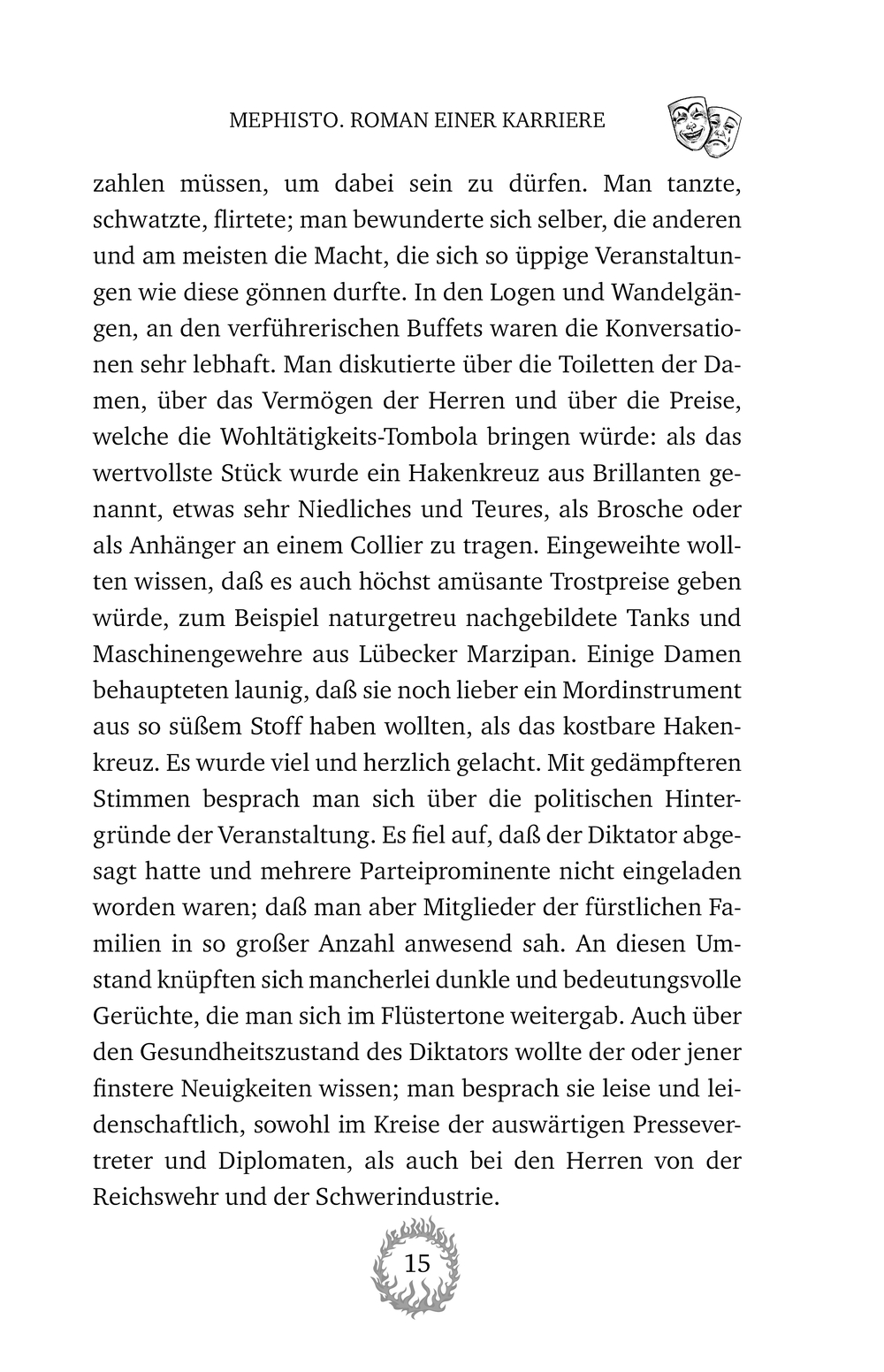 MEPHISTO. ROMAN EINER KARRIERE

zahlen müssen, um dabei sein zu dürfen. Man tanzte, schwatzte, flirtete; man bewunderte sich selber, die anderen und am meisten die Macht, die sich so üppige Veranstaltungen wie diese gönnen durfte. In den Logen und Wandelgängen, an den verführerischen Buffets waren die Konversationen sehr lebhaft. Man diskutierte über die Toiletten der Damen, über das Vermögen der Herren und über die Preise, welche die Wohltätigkeits-Tombola bringen würde: als das wertvollste Stück wurde ein Hakenkreuz aus Brillanten genannt, etwas sehr Niedliches und Teures, als Brosche oder als Anhänger an einem Collier zu tragen. Eingeweihte wollten wissen, daß es auch höchst amüsante Trostpreise geben würde, zum Beispiel naturgetreu nachgebildete Tanks und Maschinengewehre aus Lübecker Marzipan. Einige Damen behaupteten launig, daß sie noch lieber ein Mordinstrument aus so süßem Stoff haben wollten, als das kostbare Hakenkreuz. Es wurde viel und herzlich gelacht. Mit gedämpfteren Stimmen besprach man sich über die politischen Hintergründe der Veranstaltung. Es fiel auf, daß der Diktator abgesagt hatte und mehrere Parteiprominente nicht eingeladen worden waren; daß man aber Mitglieder der fürstlichen Familien in so großer Anzahl anwesend sah. An diesen Umstand knüpften sich mancherlei dunkle und bedeutungsvolle Gerüchte, die man sich im Flüstertone weitergab. Auch über den Gesundheitszustand des Diktators wollte der oder jener finstere Neuigkeiten wissen; man besprach sie leise und leidenschaftlich, sowohl im Kreise der auswärtigen Pressevertreter und Diplomaten, als auch bei den Herren von der Reichswehr und der Schwerindustrie.

15